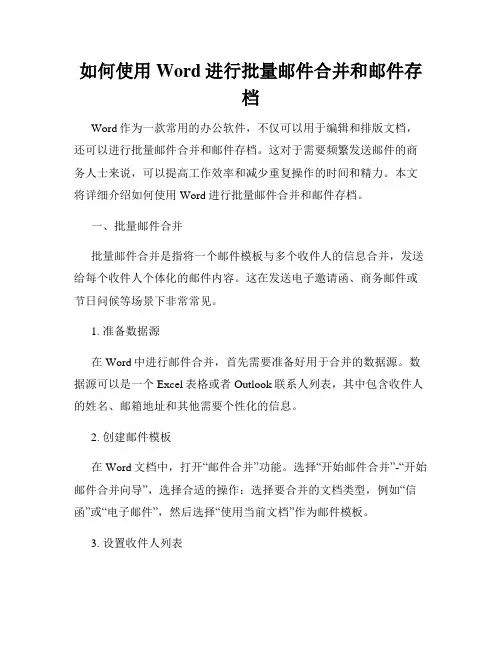 如何使用 Word 进行批量邮件合并和邮件存档

Word 作为一款常用的办公软件，不仅可以用于编辑和排版文档，还可以进行批量邮件合并和邮件存档。这对于需要频繁发送邮件的商务人士来说，可以提高工作效率和减少重复操作的时间和精力。本文将详细介绍如何使用 Word 进行批量邮件合并和邮件存档。

一、批量邮件合并

批量邮件合并是指将一个邮件模板与多个收件人的信息合并，发送给每个收件人个体化的邮件内容。这在发送电子邀请函、商务邮件或节日问候等场景下非常常见。

1. 准备数据源

在 Word 中进行邮件合并，首先需要准备好用于合并的数据源。数据源可以是一个 Excel 表格或者 Outlook 联系人列表，其中包含收件人的姓名、邮箱地址和其他需要个性化的信息。

2. 创建邮件模板

在 Word 文档中，打开“邮件合并”功能。选择“开始邮件合并”-“开始邮件合并向导”，选择合适的操作：选择要合并的文档类型，例如“信函”或“电子邮件”，然后选择“使用当前文档”作为邮件模板。

3. 设置收件人列表